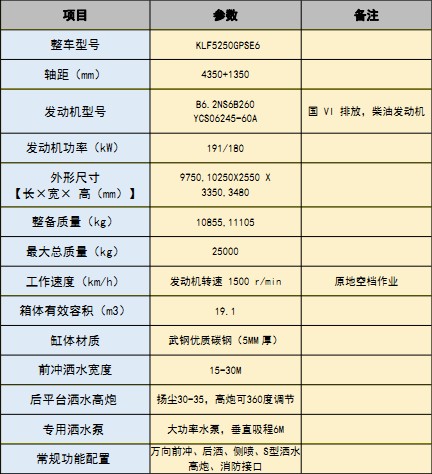 | 项目 | 参数 | 备注 |
|---|---|---|
| 整车型号 | KLF5250GPSE6 | |
| 轴距（mm） | 4350+1350 | |
| 发动机型号 | B6.2NS6B260 YCS06245-60A | 国 VI 排放，柴油发动机 |
| 发动机功率（kW） | 191/180 | |
| 外形尺寸【长×宽× 高（mm）】 | 9750,10250X2550 X 3350,3480 | |
| 整备质量（kg） | 10855,11105 | |
| 最大总质量（kg） | 25000 | |
| 工作速度（km/h） | 发动机转速 1500 r/min | 原地空档作业 |
| 箱体有效容积（m3） | 19.1 | |
| 缸体材质 | 武钢优质碳钢（5MM 厚） | |
| 前冲洒水宽度 | 15-30M | |
| 后平台洒水高炮 | 扬尘30-35，高炮可360度调节 | |
| 专用洒水泵 | 大功率水泵，垂直吸程6M | |
| 常规功能配置 | 万向前冲、后洒、侧喷、S型洒水高炮、消防接口 | |